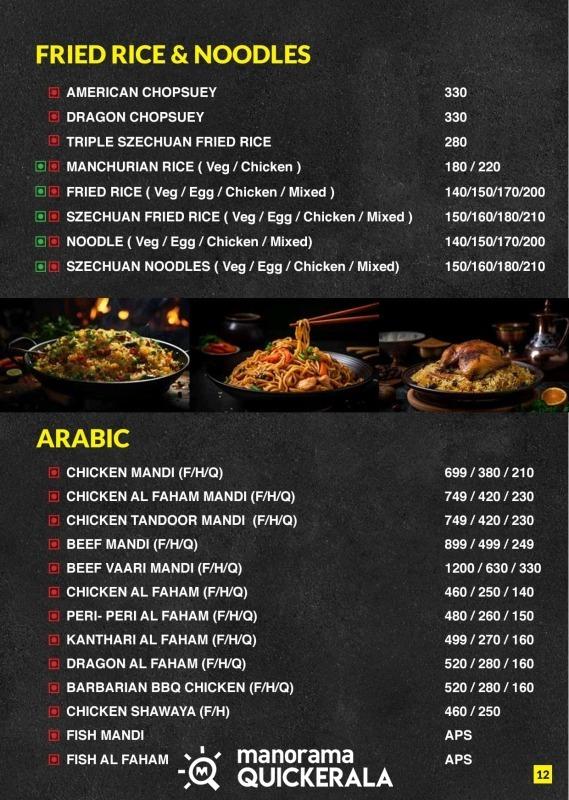 FRIED RICE & NOODLES

AMERICAN CHOPSUEY 330
DRAGON CHOPSUEY 330
TRIPLE SZECHUAN FRIED RICE 280
MANCHURIAN RICE ( Veg / Chicken ) 180 / 220
FRIED RICE ( Veg / Egg / Chicken / Mixed ) 140/150/170/200
SZECHUAN FRIED RICE ( Veg / Egg / Chicken / Mixed ) 150/160/180/210
NOODLE ( Veg / Egg / Chicken / Mixed) 140/150/170/200
SZECHUAN NOODLES ( Veg / Egg / Chicken / Mixed) 150/160/180/210

ARABIC

CHICKEN MANDI (F/H/Q) 699 / 380 / 210
CHICKEN AL FAHAM MANDI (F/H/Q) 749 / 420 / 230
CHICKEN TANDOOR MANDI (F/H/Q) 749 / 420 / 230
BEEF MANDI (F/H/Q) 899 / 499 / 249
BEEF VAARI MANDI (F/H/Q) 1200 / 630 / 330
CHICKEN AL FAHAM (F/H/Q) 460 / 250 / 140
PERI- PERI AL FAHAM (F/H/Q) 480 / 260 / 150
KANTHARI AL FAHAM (F/H/Q) 499 / 270 / 160
DRAGON AL FAHAM (F/H/Q) 520 / 280 / 160
BARBARIAN BBQ CHICKEN (F/H/Q) 520 / 280 / 160
CHICKEN SHAWAYA (F/H) 460 / 250
FISH MANDI APS
FISH AL FAHAM APS

12

manorama QUICKERALA